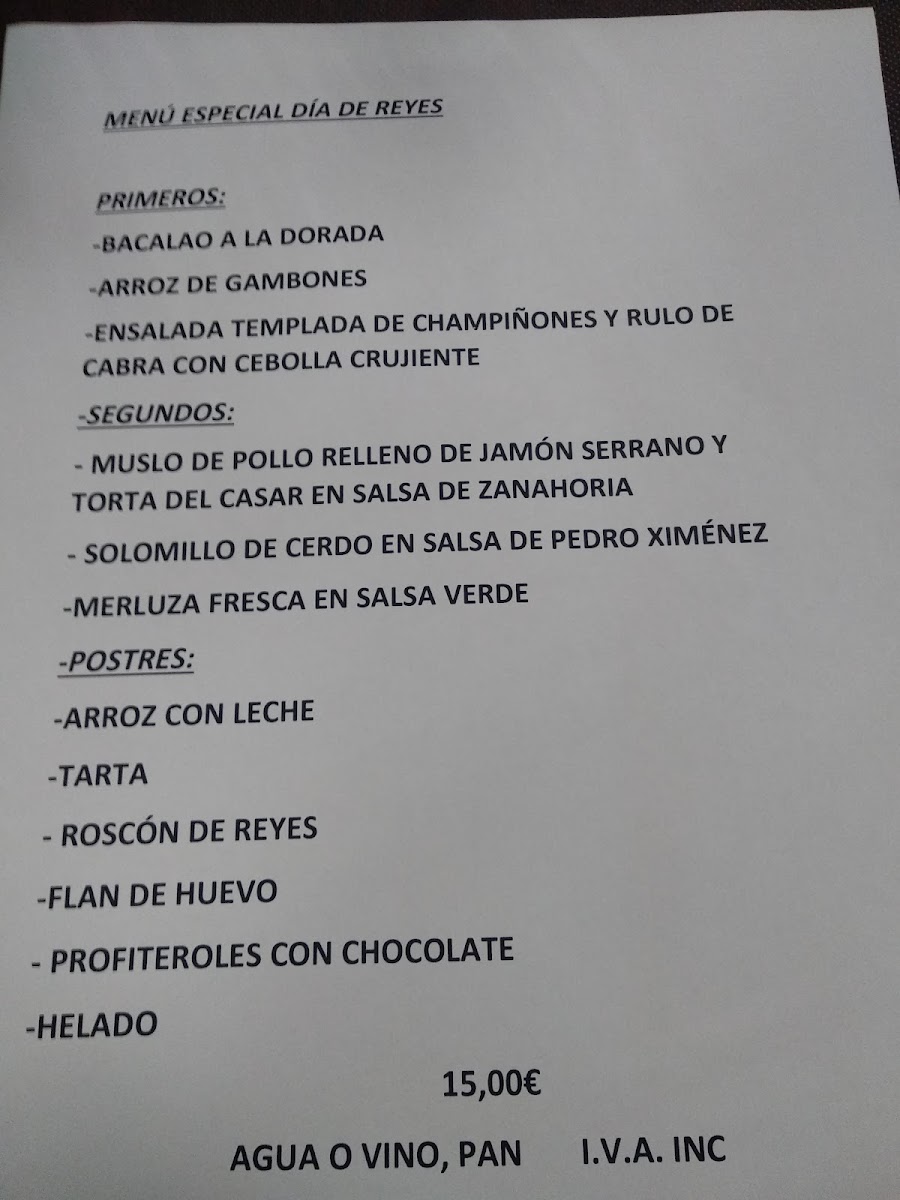 MENÚ ESPECIAL DÍA DE REYES

PRIMEROS:

-BACALAO A LA DORADA

-ARROZ DE GAMBONES

-ENSALADA TEMPLADA DE CHAMPIÑONES Y RULO DE CABRA CON CEBOLLA CRUJIENTE

-SEGUNDOS:

- MUSLO DE POLLO RELLENO DE JAMÓN SERRANO Y TORTA DEL CASAR EN SALSA DE ZANAHORIA

- SOLOMILLO DE CERDO EN SALSA DE PEDRO XIMÉNEZ

-MERLUZA FRESCA EN SALSA VERDE

-POSTRES:

-ARROZ CON LECHE

-TARTA

- ROSCÓN DE REYES

-FLAN DE HUEVO

- PROFITEROLES CON CHOCOLATE

-HELADO

15,00€

AGUA O VINO, PAN I.V.A. INC